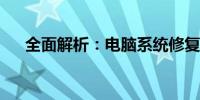 全面解析：电脑系统修复